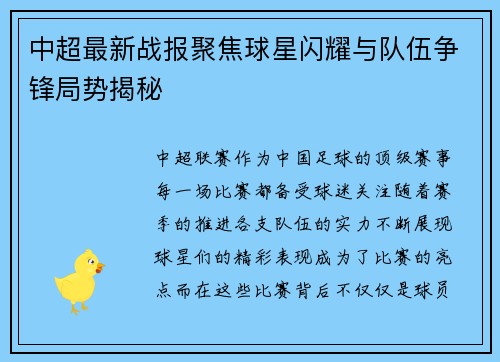 中超最新战报聚焦球星闪耀与队伍争锋局势揭秘

中超联赛作为中国足球的顶级赛事每一场比赛都备受球迷关注随着赛季的推进各支队伍的实力不断展现球星们的精彩表现成为了比赛的亮点而在这些比赛背后不仅仅是球员